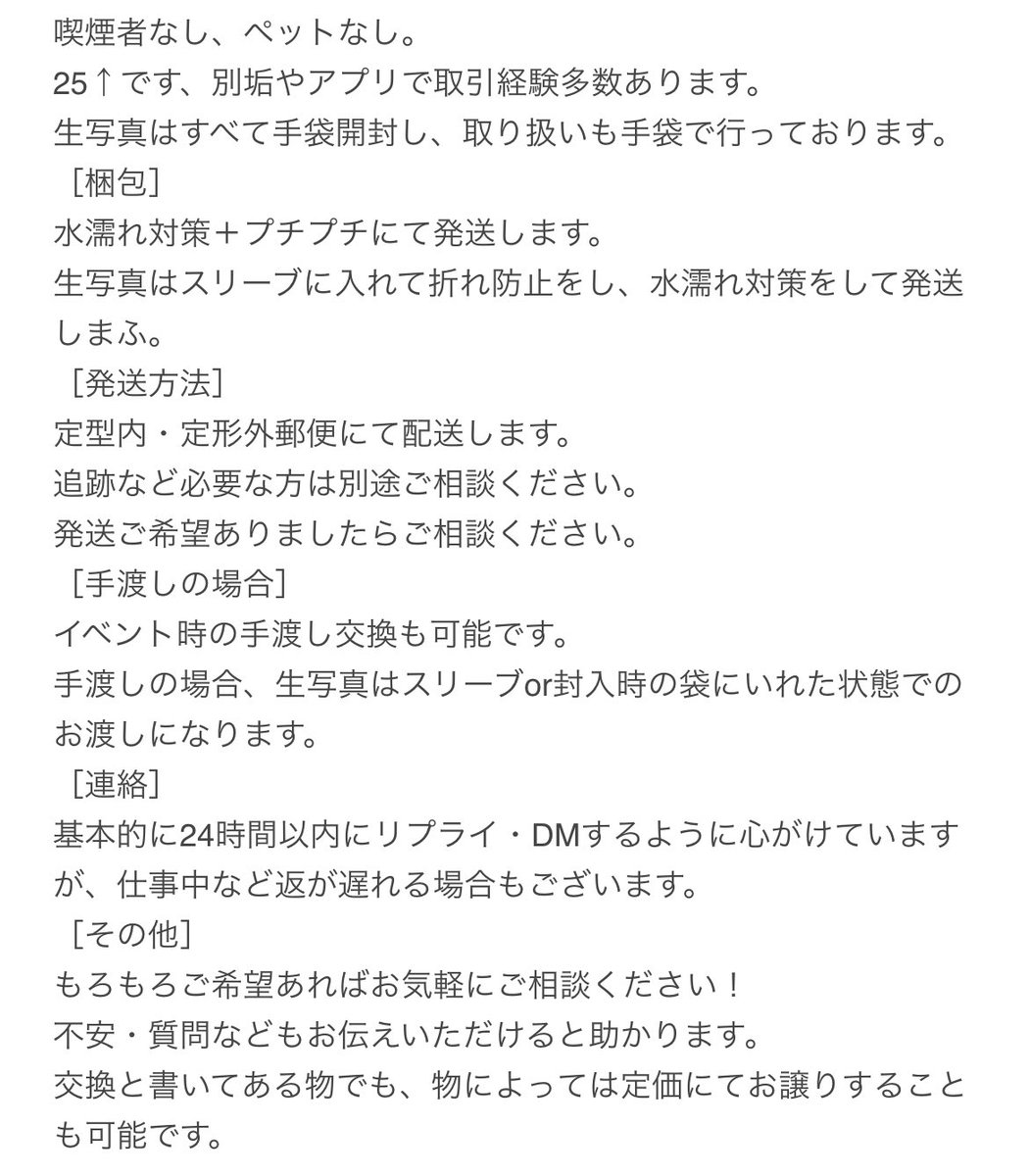 喫煙者なし、ペットなし。
25↑です、別垢やアプリで取引経験多数あります。
生写真はすべて手袋開封し、取り扱いも手袋で行っております。
［梱包］
水濡れ対策＋プチプチにて発送します。
生写真はスリーブに入れて折れ防止をし、水濡れ対策をして発送しまふ。
［発送方法］
定型内・定形外郵便にて配送します。
追跡など必要な方は別途ご相談ください。
発送ご希望ありましたらご相談ください。
［手渡しの場合］
イベント時の手渡し交換も可能です。
手渡しの場合、生写真はスリーブor封入時の袋にいれた状態でのお渡しになります。
［連絡］
基本的に24時間以内にリプライ・DMするように心がけていますが、仕事中など返が遅れる場合もございます。
［その他］
もろもろご希望あればお気軽にご相談ください！
不安・質問などもお伝えいただけると助かります。
交換と書いてある物でも、物によっては定価にてお譲りすることも可能です。